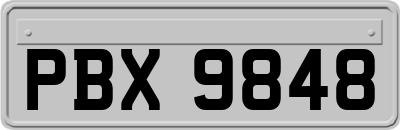 PBX 9848